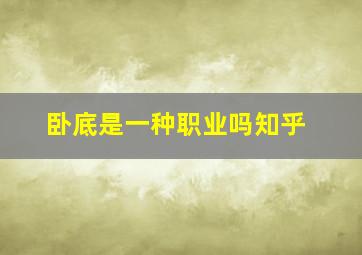 卧底是一种职业吗知乎